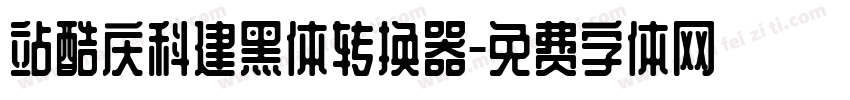 站酷庆科建黑体转换器-免费字体网